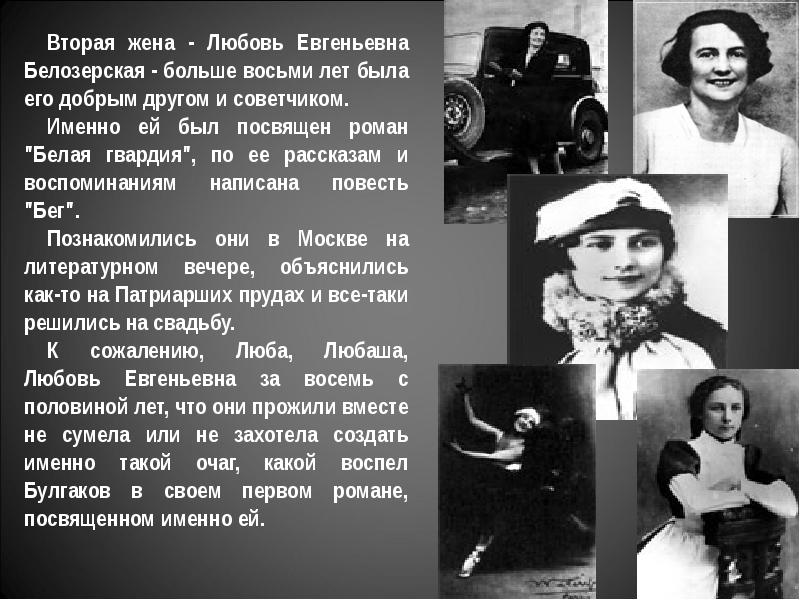 Вторая жена - Любовь Евгеньевна Белозерская - больше восьми лет была его добрым другом и советчиком.

Именно ей был посвящен роман "Белая гвардия", по ее рассказам и воспоминаниям написана повесть "Бег".

Познакомились они в Москве на литературном вечере, объяснились как-то на Патриарших прудах и все-таки решились на свадьбу.

К сожалению, Люба, Любаша, Любовь Евгеньевна за восемь с половиной лет, что они прожили вместе не сумела или не захотела создать именно такой очаг, какой воспел Булгаков в своем первом романе, посвященном именно ей.